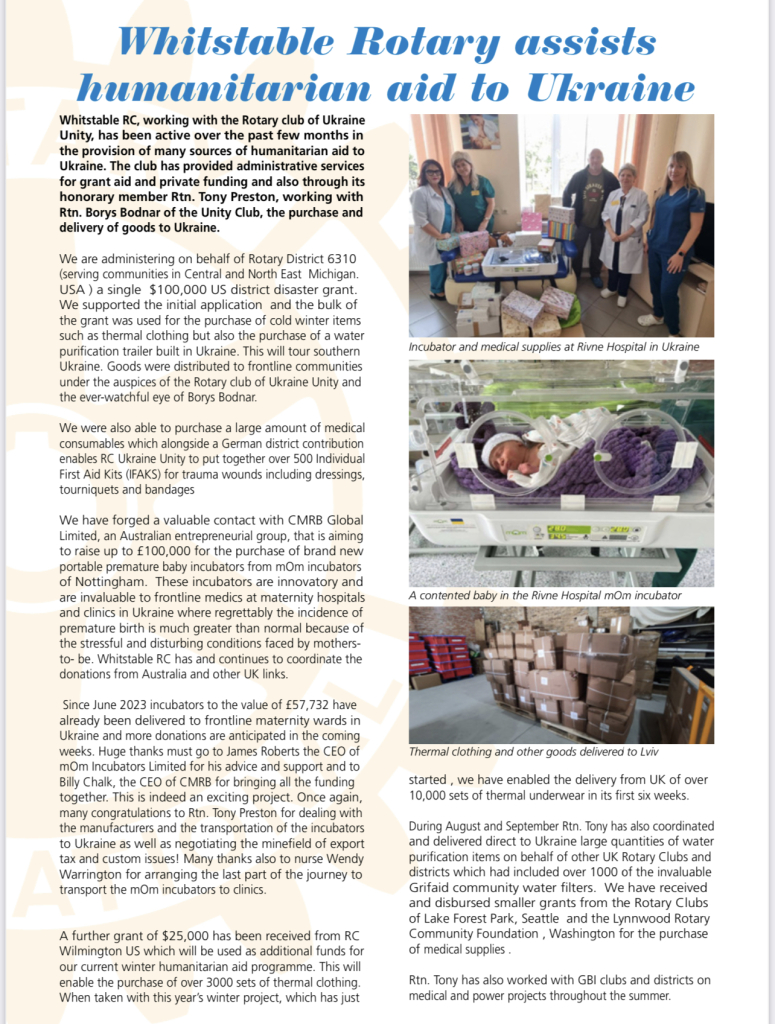 Whitstable Rotary assists humanitarian aid to Ukraine

Whitstable RC, working with the Rotary club of Ukraine Unity, has been active over the past few months in the provision of many sources of humanitarian aid to Ukraine. The club has provided administrative services for grant aid and private funding and also through its honorary member Rtn. Tony Preston, working with Rtn. Borys Bodnar of the Unity Club, the purchase and delivery of goods to Ukraine.

We are administering on behalf of Rotary District 6310 (serving communities in Central and North East Michigan. USA ) a single $100,000 US district disaster grant. We supported the initial application and the bulk of the grant was used for the purchase of cold winter items such as thermal clothing but also the purchase of a water purification trailer built in Ukraine. This will tour southern Ukraine. Goods were distributed to frontline communities under the auspices of the Rotary club of Ukraine Unity and the ever-watchful eye of Borys Bodnar.

We were also able to purchase a large amount of medical consumables which alongside a German district contribution enables RC Ukraine Unity to put together over 500 Individual First Aid Kits (IFAKS) for trauma wounds including dressings, tourniquets and bandages

We have forged a valuable contact with CMRB Global Limited, an Australian entrepreneurial group, that is aiming to raise up to £100,000 for the purchase of brand new portable premature baby incubators from mOm incubators of Nottingham. These incubators are innovatory and are invaluable to frontline medics at maternity hospitals and clinics in Ukraine where regrettably the incidence of premature birth is much greater than normal because of the stressful and disturbing conditions faced by mothers-to- be. Whitstable RC has and continues to coordinate the donations from Australia and other UK links.

Since June 2023 incubators to the value of £57,732 have already been delivered to frontline maternity wards in Ukraine and more donations are anticipated in the coming weeks. Huge thanks must go to James Roberts the CEO of mOm Incubators Limited for his advice and support and to Billy Chalk, the CEO of CMRB for bringing all the funding together. This is indeed an exciting project. Once again, many congratulations to Rtn. Tony Preston for dealing with the manufacturers and the transportation of the incubators to Ukraine as well as negotiating the minefield of export tax and custom issues! Many thanks also to nurse Wendy Warrington for arranging the last part of the journey to transport the mOm incubators to clinics.

A further grant of $25,000 has been received from RC Wilmington US which will be used as additional funds for our current winter humanitarian aid programme. This will enable the purchase of over 3000 sets of thermal clothing. When taken with this year's winter project, which has just

Incubator and medical supplies at Rivne Hospital in Ukraine

A contented baby in the Rivne Hospital mOm incubator

Thermal clothing and other goods delivered to Lviv

started , we have enabled the delivery from UK of over 10,000 sets of thermal underwear in its first six weeks.

During August and September Rtn. Tony has also coordinated and delivered direct to Ukraine large quantities of water purification items on behalf of other UK Rotary Clubs and districts which had included over 1000 of the invaluable Grifaid community water filters. We have received and disbursed smaller grants from the Rotary Clubs of Lake Forest Park, Seattle and the Lynnwood Rotary Community Foundation , Washington for the purchase of medical supplies .

Rtn. Tony has also worked with GBI clubs and districts on medical and power projects throughout the summer.